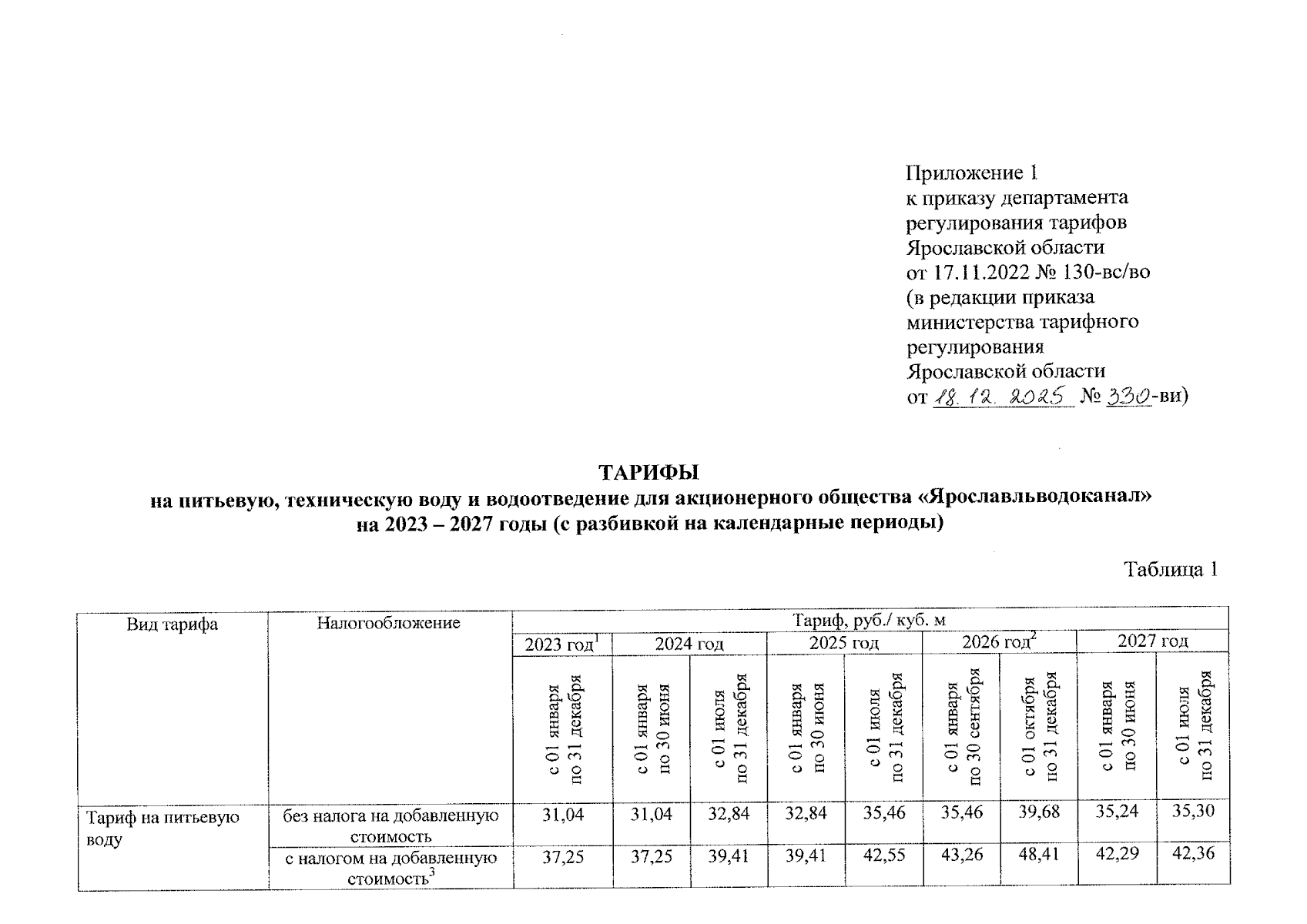 Приложение 1
к приказу департамента регулирования тарифов Ярославской области
от 17.11.2022 № 130-вс/во
(в редакции приказа министерства тарифного регулирования Ярославской области
от 18.12.2025 № 330-ви)

ТАРИФЫ
на питьевую, техническую воду и водоотведение для акционерного общества «Ярославльводоканал»
на 2023 – 2027 годы (с разбивкой на календарные периоды)

Таблица 1

| Вид тарифа | Налогообложение | Тариф, руб./ куб. м | | | | | | | | |
|---|---|---|---|---|---|---|---|---|---|---|
| | | 2023 год$^1$ | 2024 год | | 2025 год | | 2026 год$^2$ | | 2027 год | |
| | | с 01 января по 31 декабря | с 01 января по 30 июня | с 01 июля по 31 декабря | с 01 января по 30 июня | с 01 июля по 31 декабря | с 01 января по 30 сентября | с 01 октября по 31 декабря | с 01 января по 30 июня | с 01 июля по 31 декабря |
| Тариф на питьевую воду | без налога на добавленную стоимость | 31,04 | 31,04 | 32,84 | 32,84 | 35,46 | 35,46 | 39,68 | 35,24 | 35,30 |
| | с налогом на добавленную стоимость$^3$ | 37,25 | 37,25 | 39,41 | 39,41 | 42,55 | 43,26 | 48,41 | 42,29 | 42,36 |